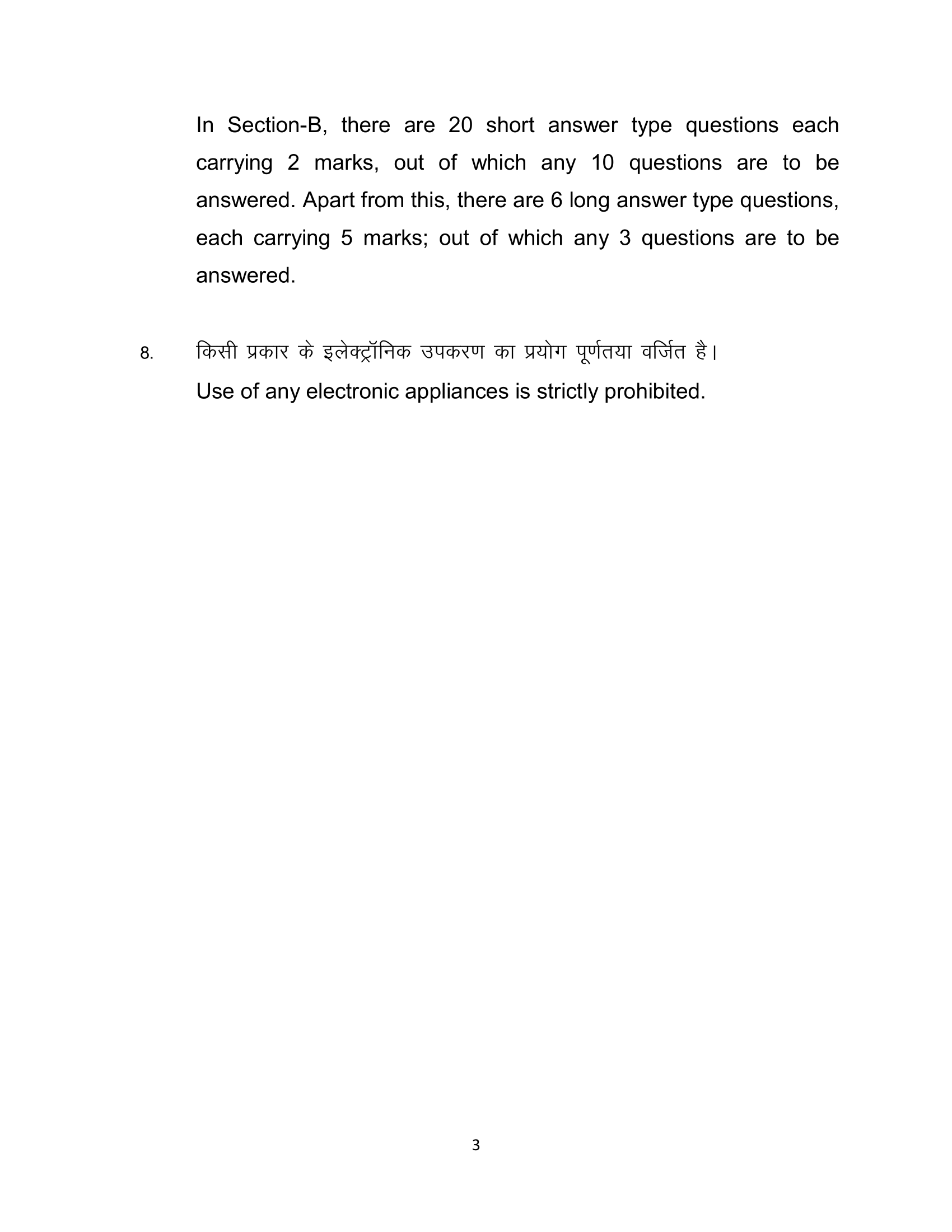 In Section-B, there are 20 short answer type questions each carrying 2 marks, out of which any 10 questions are to be answered. Apart from this, there are 6 long answer type questions, each carrying 5 marks; out of which any 3 questions are to be answered.

8. किसी प्रकार के इलेक्ट्रॉनिक उपकरण का प्रयोग पूर्णतया वर्जित है।
Use of any electronic appliances is strictly prohibited.

3